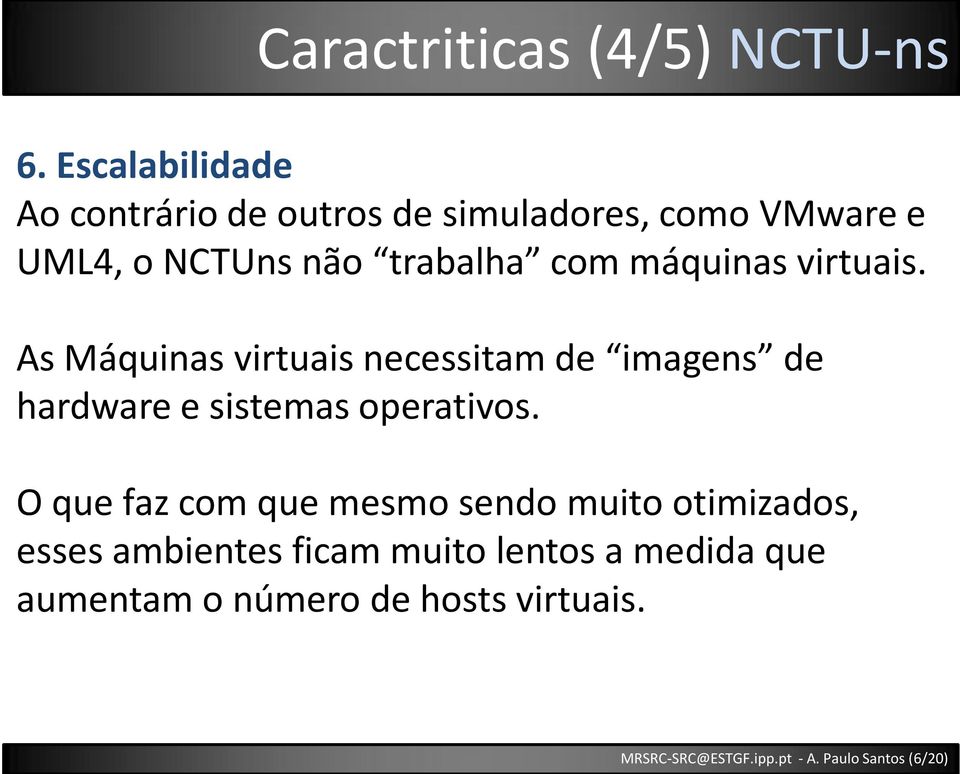 Caractriticas (4/5) NCTU-ns

6. Escalabilidade
Ao contrário de outros de simuladores, como VMware e UML4, o NCTUns não “trabalha” com máquinas virtuais.

As Máquinas virtuais necessitam de “imagens” de hardware e sistemas operativos.

O que faz com que mesmo sendo muito otimizados, esses ambientes ficam muito lentos a medida que aumentam o número de hosts virtuais.

MRSRC-SRC@ESTGF.ipp.pt - A. Paulo Santos (6/20)